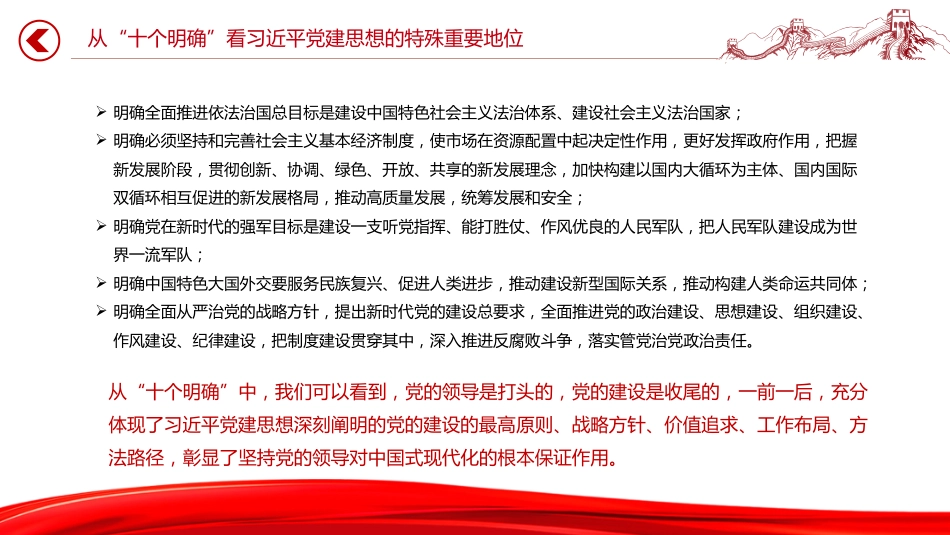 从“十个明确”看习近平党建思想的特殊重要地位

➢ 明确全面推进依法治国总目标是建设中国特色社会主义法治体系、建设社会主义法治国家；
➢ 明确必须坚持和完善社会主义基本经济制度，使市场在资源配置中起决定性作用，更好发挥政府作用，把握新发展阶段，贯彻创新、协调、绿色、开放、共享的新发展理念，加快构建以国内大循环为主体、国内国际双循环相互促进的新发展格局，推动高质量发展，统筹发展和安全；
➢ 明确党在新时代的强军目标是建设一支听党指挥、能打胜仗、作风优良的人民军队，把人民军队建设成为世界一流军队；
➢ 明确中国特色大国外交要服务民族复兴、促进人类进步，推动建设新型国际关系，推动构建人类命运共同体；
➢ 明确全面从严治党的战略方针，提出新时代党的建设总要求，全面推进党的政治建设、思想建设、组织建设、作风建设、纪律建设，把制度建设贯穿其中，深入推进反腐败斗争，落实管党治党政治责任。

从“十个明确”中，我们可以看到，党的领导是打头的，党的建设是收尾的，一前一后，充分体现了习近平党建思想深刻阐明的党的建设的最高原则、战略方针、价值追求、工作布局、方法路径，彰显了坚持党的领导对中国式现代化的根本保证作用。